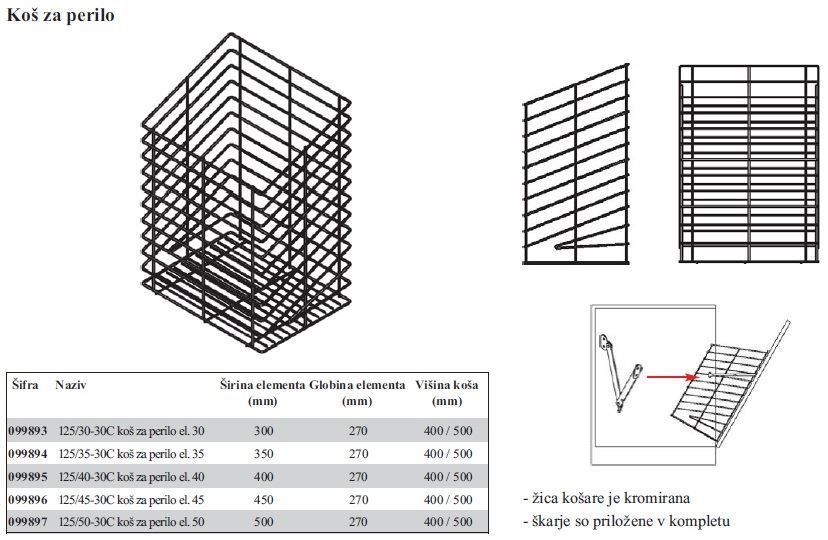 Koš za perilo

| Šifra | Naziv | Širina elementa (mm) | Globina elementa (mm) | Višina koša (mm) |
|---|---|---|---|---|
| 099893 | 125/30-30C koš za perilo el. 30 | 300 | 270 | 400 / 500 |
| 099894 | 125/35-30C koš za perilo el. 35 | 350 | 270 | 400 / 500 |
| 099895 | 125/40-30C koš za perilo el. 40 | 400 | 270 | 400 / 500 |
| 099896 | 125/45-30C koš za perilo el. 45 | 450 | 270 | 400 / 500 |
| 099897 | 125/50-30C koš za perilo el. 50 | 500 | 270 | 400 / 500 |

- žica košare je kromirana
- škarje so priložene v kompletu